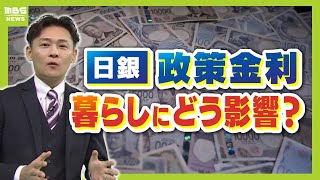 MBS NEWS

日銀 政策金利

暮らしにどう影響?